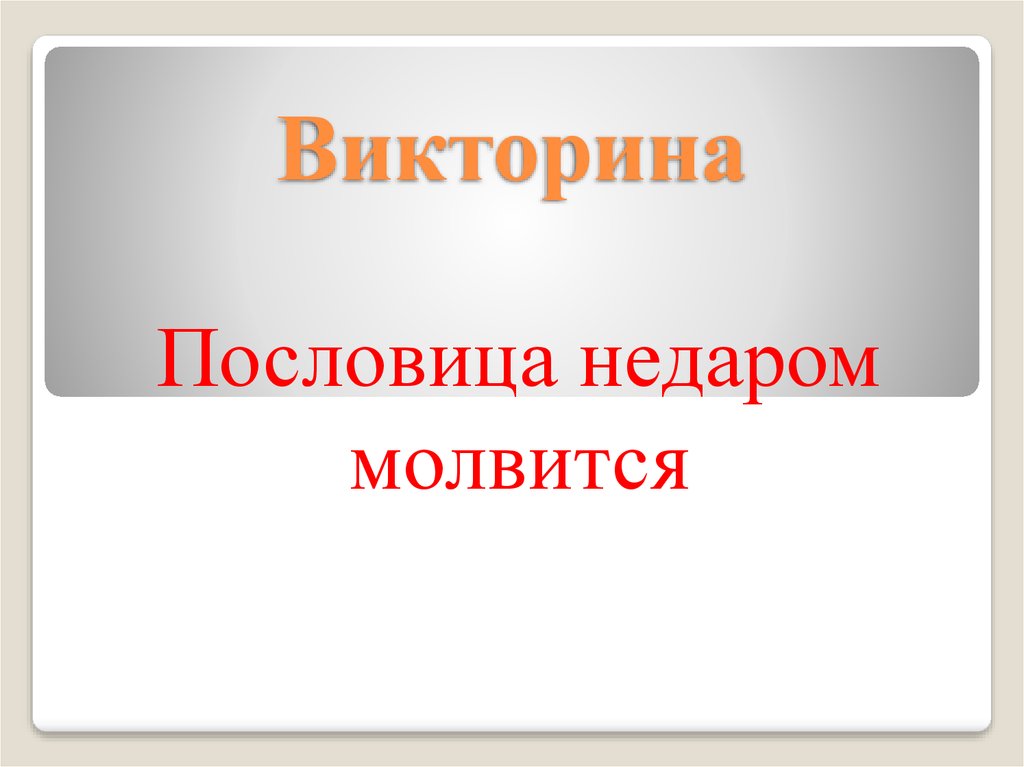 Викторина

Пословица недаром молвится